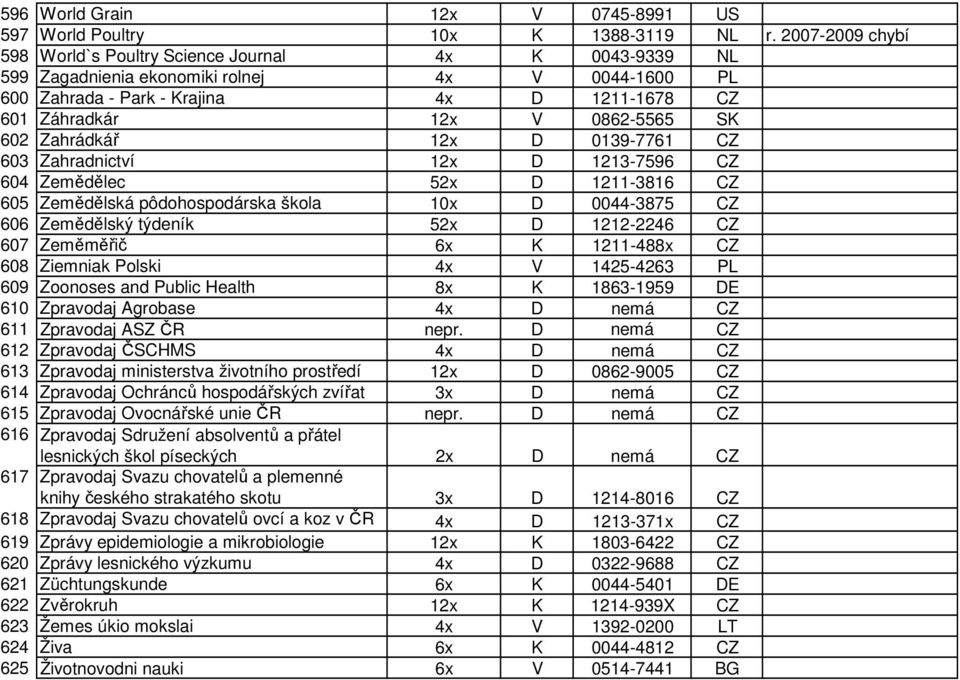 | 596 | World Grain | 12x | V | 0745-8991 | US | |
|---|---|---|---|---|---|---|
| 597 | World Poultry | 10x | K | 1388-3119 | NL | r. 2007-2009 chybí |
| 598 | World`s Poultry Science Journal | 4x | K | 0043-9339 | NL | |
| 599 | Zagadnienia ekonomiki rolnej | 4x | V | 0044-1600 | PL | |
| 600 | Zahrada - Park - Krajina | 4x | D | 1211-1678 | CZ | |
| 601 | Záhradkár | 12x | V | 0862-5565 | SK | |
| 602 | Zahrádkář | 12x | D | 0139-7761 | CZ | |
| 603 | Zahradnictví | 12x | D | 1213-7596 | CZ | |
| 604 | Zemědělec | 52x | D | 1211-3816 | CZ | |
| 605 | Zemědělská pôdohospodárska škola | 10x | D | 0044-3875 | CZ | |
| 606 | Zemědělský týdeník | 52x | D | 1212-2246 | CZ | |
| 607 | Zeměměřič | 6x | K | 1211-488x | CZ | |
| 608 | Ziemniak Polski | 4x | V | 1425-4263 | PL | |
| 609 | Zoonoses and Public Health | 8x | K | 1863-1959 | DE | |
| 610 | Zpravodaj Agrobase | 4x | D | nemá | CZ | |
| 611 | Zpravodaj ASZ ČR | nepr. | D | nemá | CZ | |
| 612 | Zpravodaj ČSCHMS | 4x | D | nemá | CZ | |
| 613 | Zpravodaj ministerstva životního prostředí | 12x | D | 0862-9005 | CZ | |
| 614 | Zpravodaj Ochránců hospodářských zvířat | 3x | D | nemá | CZ | |
| 615 | Zpravodaj Ovocnářské unie ČR | nepr. | D | nemá | CZ | |
| 616 | Zpravodaj Sdružení absolventů a přátel lesnických škol píseckých | 2x | D | nemá | CZ | |
| 617 | Zpravodaj Svazu chovatelů a plemenné knihy českého strakatého skotu | 3x | D | 1214-8016 | CZ | |
| 618 | Zpravodaj Svazu chovatelů ovcí a koz v ČR | 4x | D | 1213-371x | CZ | |
| 619 | Zprávy epidemiologie a mikrobiologie | 12x | K | 1803-6422 | CZ | |
| 620 | Zprávy lesnického výzkumu | 4x | D | 0322-9688 | CZ | |
| 621 | Züchtungskunde | 6x | K | 0044-5401 | DE | |
| 622 | Zvěrokruh | 12x | K | 1214-939X | CZ | |
| 623 | Žemes úkio mokslai | 4x | V | 1392-0200 | LT | |
| 624 | Živa | 6x | K | 0044-4812 | CZ | |
| 625 | Životnovodni nauki | 6x | V | 0514-7441 | BG | |